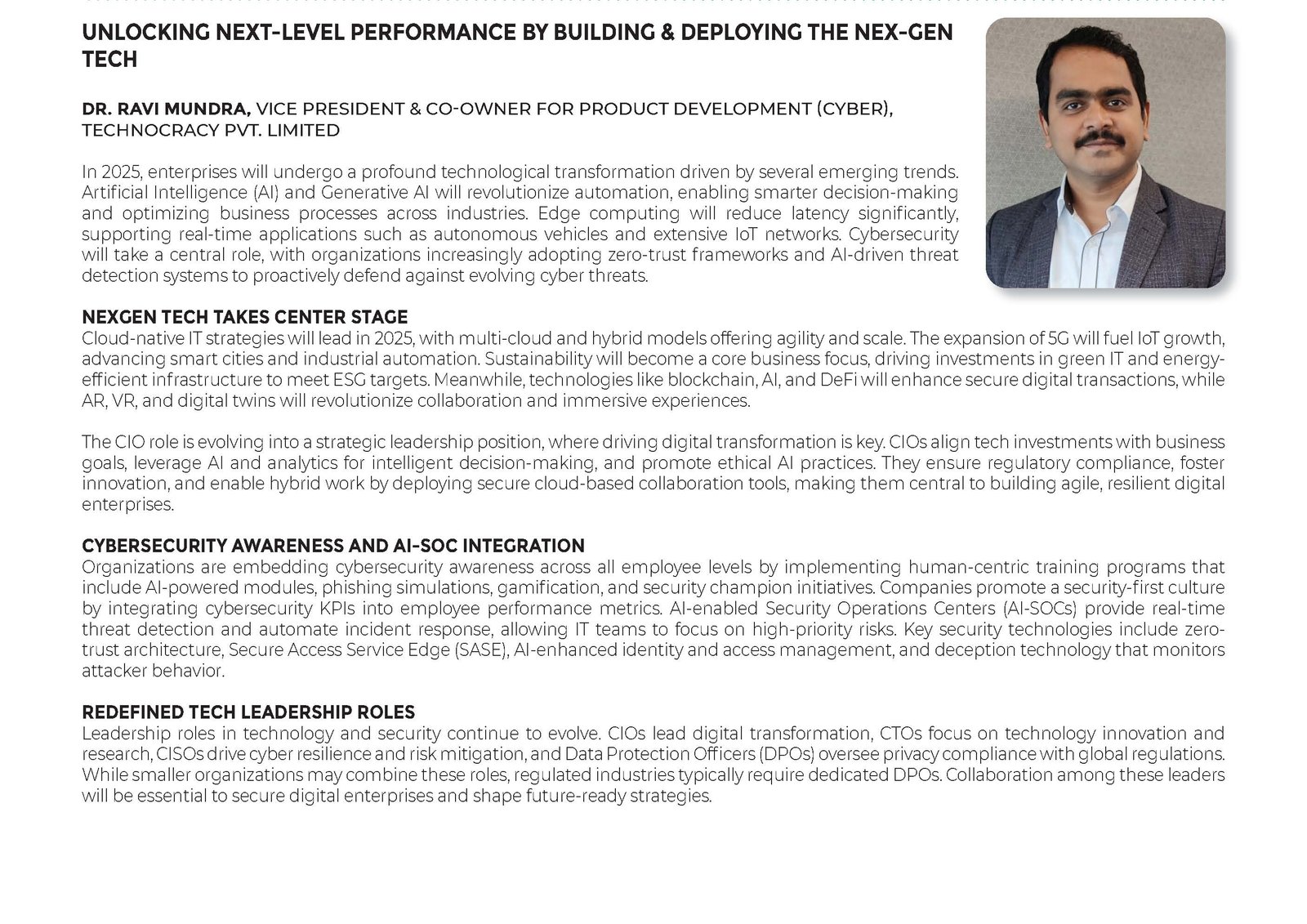 UNLOCKING NEXT-LEVEL PERFORMANCE BY BUILDING & DEPLOYING THE NEX-GEN TECH

DR. RAVI MUNDRA, VICE PRESIDENT & CO-OWNER FOR PRODUCT DEVELOPMENT (CYBER), TECHNOCRACY PVT. LIMITED

In 2025, enterprises will undergo a profound technological transformation driven by several emerging trends. Artificial Intelligence (AI) and Generative AI will revolutionize automation, enabling smarter decision-making and optimizing business processes across industries. Edge computing will reduce latency significantly, supporting real-time applications such as autonomous vehicles and extensive IoT networks. Cybersecurity will take a central role, with organizations increasingly adopting zero-trust frameworks and AI-driven threat detection systems to proactively defend against evolving cyber threats.

NEXGEN TECH TAKES CENTER STAGE
Cloud-native IT strategies will lead in 2025, with multi-cloud and hybrid models offering agility and scale. The expansion of 5G will fuel IoT growth, advancing smart cities and industrial automation. Sustainability will become a core business focus, driving investments in green IT and energy-efficient infrastructure to meet ESG targets. Meanwhile, technologies like blockchain, AI, and DeFi will enhance secure digital transactions, while AR, VR, and digital twins will revolutionize collaboration and immersive experiences.

The CIO role is evolving into a strategic leadership position, where driving digital transformation is key. CIOs align tech investments with business goals, leverage AI and analytics for intelligent decision-making, and promote ethical AI practices. They ensure regulatory compliance, foster innovation, and enable hybrid work by deploying secure cloud-based collaboration tools, making them central to building agile, resilient digital enterprises.

CYBERSECURITY AWARENESS AND AI-SOC INTEGRATION
Organizations are embedding cybersecurity awareness across all employee levels by implementing human-centric training programs that include AI-powered modules, phishing simulations, gamification, and security champion initiatives. Companies promote a security-first culture by integrating cybersecurity KPIs into employee performance metrics. AI-enabled Security Operations Centers (AI-SOCs) provide real-time threat detection and automate incident response, allowing IT teams to focus on high-priority risks. Key security technologies include zero-trust architecture, Secure Access Service Edge (SASE), AI-enhanced identity and access management, and deception technology that monitors attacker behavior.

REDEFINED TECH LEADERSHIP ROLES
Leadership roles in technology and security continue to evolve. CIOs lead digital transformation, CTOs focus on technology innovation and research, CISOs drive cyber resilience and risk mitigation, and Data Protection Officers (DPOs) oversee privacy compliance with global regulations. While smaller organizations may combine these roles, regulated industries typically require dedicated DPOs. Collaboration among these leaders will be essential to secure digital enterprises and shape future-ready strategies.